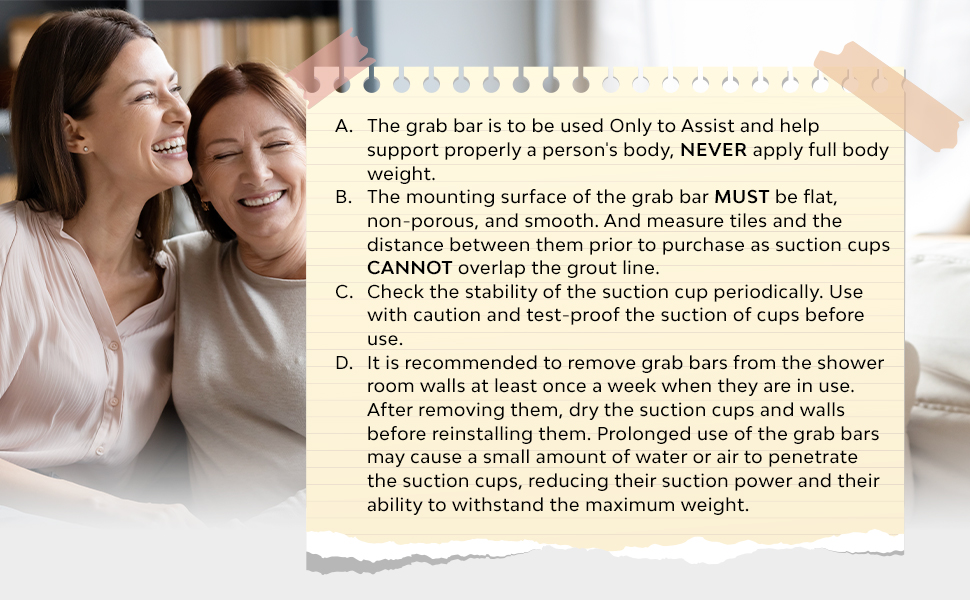 A. The grab bar is to be used Only to Assist and help support properly a person's body, NEVER apply full body weight.

B. The mounting surface of the grab bar MUST be flat, non-porous, and smooth. And measure tiles and the distance between them prior to purchase as suction cups CANNOT overlap the grout line.

C. Check the stability of the suction cup periodically. Use with caution and test-proof the suction of cups before use.

D. It is recommended to remove grab bars from the shower room walls at least once a week when they are in use. After removing them, dry the suction cups and walls before reinstalling them. Prolonged use of the grab bars may cause a small amount of water or air to penetrate the suction cups, reducing their suction power and their ability to withstand the maximum weight.